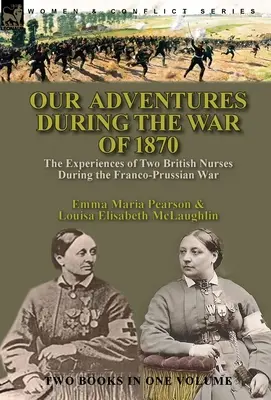 WOMEN & CONFLICT SERIES

OUR ADVENTURES DURING THE WAR OF 1870

The Experiences of Two British Nurses During the Franco-Prussian War

Emma Maria Pearson & Louisa Elisabeth McLaughlin

TWO BOOKS IN ONE VOLUME